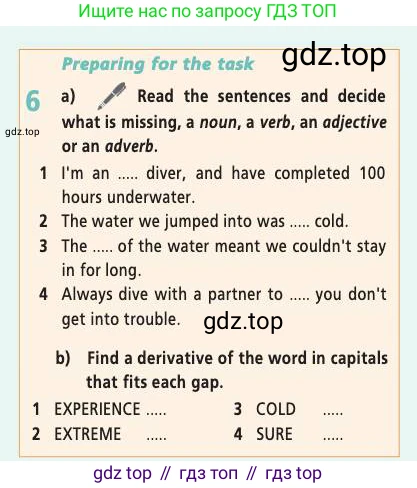 Ищите нас по запросу ГДЗ ТОП

Preparing for the task

6 a) Read the sentences and decide what is missing, a noun, a verb, an adjective or an adverb.

1 I'm an ..... diver, and have completed 100 hours underwater.
2 The water we jumped into was ..... cold.
3 The ..... of the water meant we couldn't stay in for long.
4 Always dive with a partner to ..... you don't get into trouble.

b) Find a derivative of the word in capitals that fits each gap.

1 EXPERIENCE .....
2 EXTREME .....
3 COLD .....
4 SURE .....

gdz top // гдз топ // гдз top

gdz.top